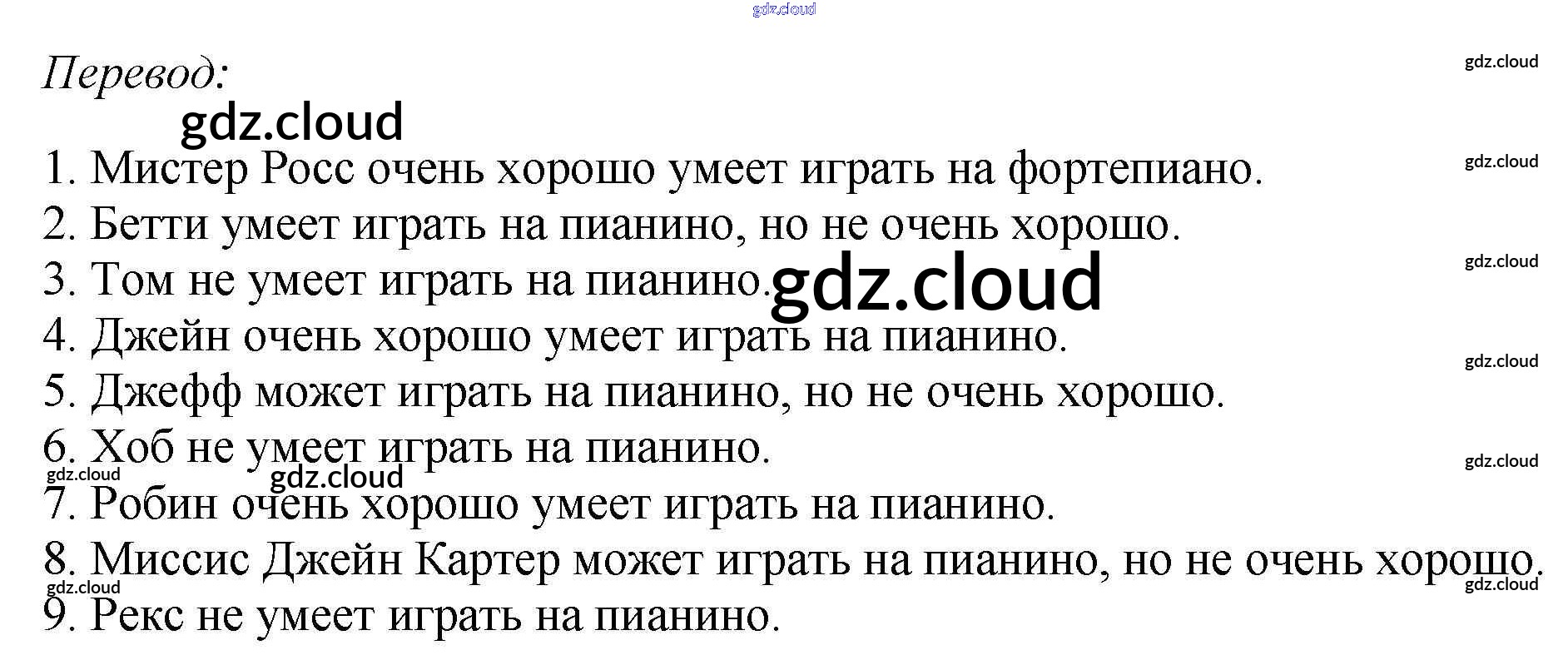 Перевод:

1. Мистер Росс очень хорошо умеет играть на фортепиано.
2. Бетти умеет играть на пианино, но не очень хорошо.
3. Том не умеет играть на пианино.
4. Джейн очень хорошо умеет играть на пианино.
5. Джефф может играть на пианино, но не очень хорошо.
6. Хоб не умеет играть на пианино.
7. Робин очень хорошо умеет играть на пианино.
8. Миссис Джейн Картер может играть на пианино, но не очень хорошо.
9. Рекс не умеет играть на пианино.

gdz.cloud